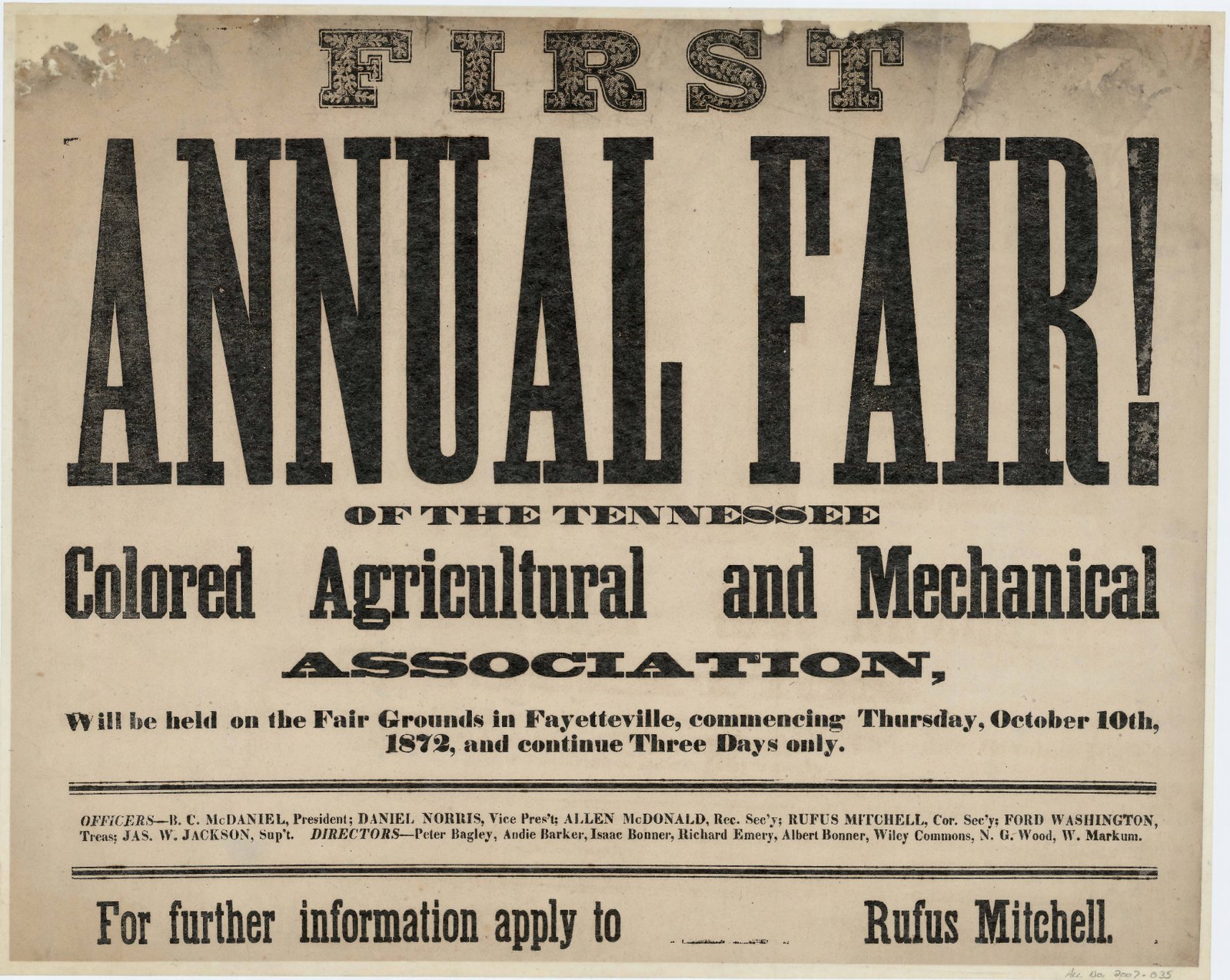 FIRST

ANNUAL FAIR!

OF THE TENNESSEE

Colored Agricultural and Mechanical

ASSOCIATION,

Will be held on the Fair Grounds in Fayetteville, commencing Thursday, October 10th, 1872, and continue Three Days only.

OFFICERS—B. C. McDANIEL, President; DANIEL NORRIS, Vice Pres't; ALLEN McDONALD, Rec. Sec'y; RUFUS MITCHELL, Cor. Sec'y; FORD WASHINGTON, Treas; JAS. W. JACKSON, Sup't. DIRECTORS—Peter Bagley, Andie Barker, Isaac Bonner, Richard Emery, Albert Bonner, Wiley Commons, N. G. Wood, W. Markum.

For further information apply to Rufus Mitchell.

Acc. No. 2007.035